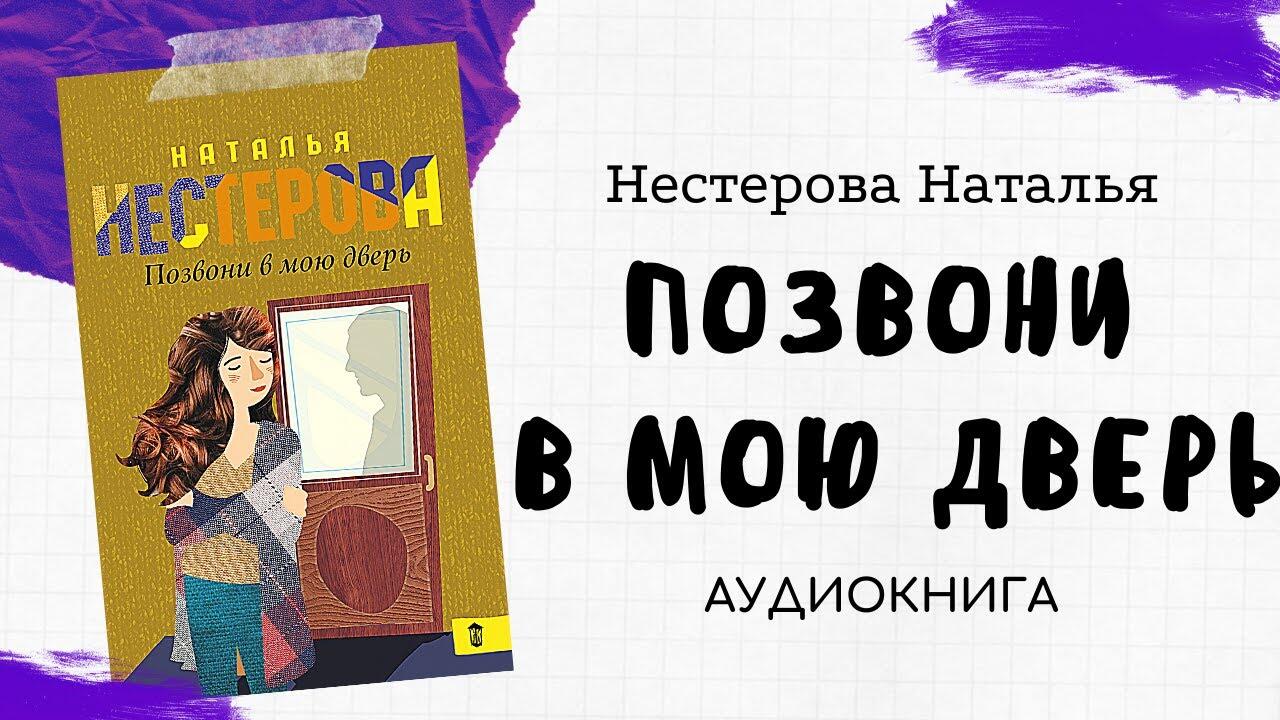 НАТАЛЬЯ
НЕСТЕРОВА
Позвони в мою дверь

Нестерова Наталья
ПОЗВОНИ В МОЮ ДВЕРЬ
АУДИОКНИГА